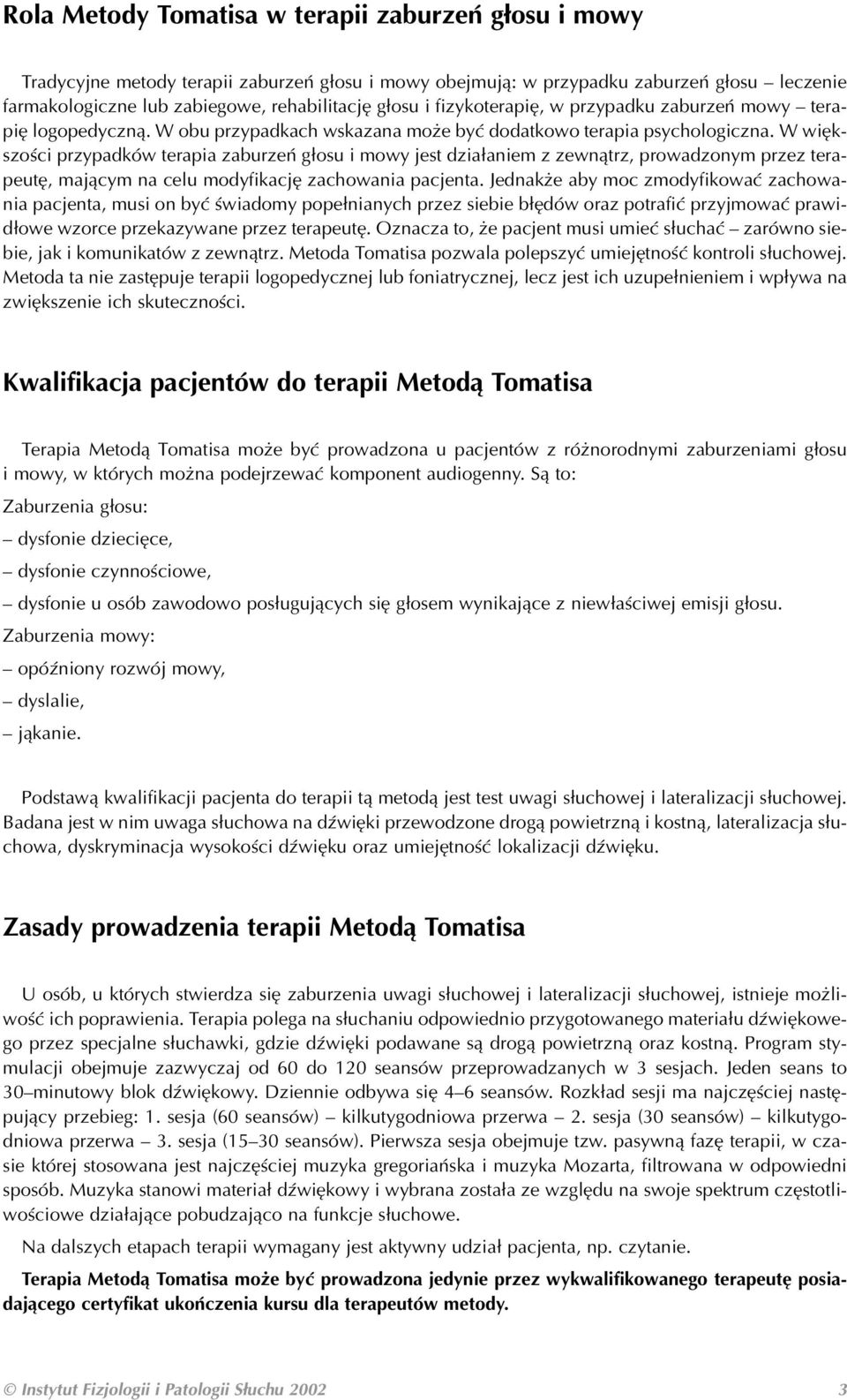 Rola Metody Tomatisa w terapii zaburzeń głosu i mowy

Tradycyjne metody terapii zaburzeń głosu i mowy obejmują: w przypadku zaburzeń głosu – leczenie farmakologiczne lub zabiegowe, rehabilitację głosu i fizykoterapię, w przypadku zaburzeń mowy – terapię logopedyczną. W obu przypadkach wskazana może być dodatkowo terapia psychologiczna. W większości przypadków terapia zaburzeń głosu i mowy jest działaniem z zewnątrz, prowadzonym przez terapeutę, mającym na celu modyfikację zachowania pacjenta. Jednakże aby moc zmodyfikować zachowania pacjenta, musi on być świadomy popełnianych przez siebie błędów oraz potrafić przyjmować prawidłowe wzorce przekazywane przez terapeutę. Oznacza to, że pacjent musi umieć słuchać – zarówno siebie, jak i komunikatów z zewnątrz. Metoda Tomatisa pozwala polepszyć umiejętność kontroli słuchowej. Metoda ta nie zastępuje terapii logopedycznej lub foniatrycznej, lecz jest ich uzupełnieniem i wpływa na zwiększenie ich skuteczności.

Kwalifikacja pacjentów do terapii Metodą Tomatisa

Terapia Metodą Tomatisa może być prowadzona u pacjentów z różnorodnymi zaburzeniami głosu i mowy, w których można podejrzewać komponent audiogenny. Są to:

Zaburzenia głosu:

– dysfonie dziecięce,

– dysfonie czynnościowe,

– dysfonie u osób zawodowo posługujących się głosem wynikające z niewłaściwej emisji głosu.

Zaburzenia mowy:

– opóźniony rozwój mowy,

– dyslalie,

– jąkanie.

Podstawą kwalifikacji pacjenta do terapii tą metodą jest test uwagi słuchowej i lateralizacji słuchowej. Badana jest w nim uwaga słuchowa na dźwięki przewodzone drogą powietrzną i kostną, lateralizacja słuchowa, dyskryminacja wysokości dźwięku oraz umiejętność lokalizacji dźwięku.

Zasady prowadzenia terapii Metodą Tomatisa

U osób, u których stwierdza się zaburzenia uwagi słuchowej i lateralizacji słuchowej, istnieje możliwość ich poprawienia. Terapia polega na słuchaniu odpowiednio przygotowanego materiału dźwiękowego przez specjalne słuchawki, gdzie dźwięki podawane są drogą powietrzną oraz kostną. Program stymulacji obejmuje zazwyczaj od 60 do 120 seansów przeprowadzanych w 3 sesjach. Jeden seans to 30–minutowy blok dźwiękowy. Dziennie odbywa się 4–6 seansów. Rozkład sesji ma najczęściej następujący przebieg: 1. sesja (60 seansów) – kilkutygodniowa przerwa – 2. sesja (30 seansów) – kilkutygodniowa przerwa – 3. sesja (15–30 seansów). Pierwsza sesja obejmuje tzw. pasywną fazę terapii, w czasie której stosowana jest najczęściej muzyka gregoriańska i muzyka Mozarta, filtrowana w odpowiedni sposób. Muzyka stanowi materiał dźwiękowy i wybrana została ze względu na swoje spektrum częstotliwościowe działające pobudzająco na funkcje słuchowe.

Na dalszych etapach terapii wymagany jest aktywny udział pacjenta, np. czytanie.

Terapia Metodą Tomatisa może być prowadzona jedynie przez wykwalifikowanego terapeutę posiadającego certyfikat ukończenia kursu dla terapeutów metody.

© Instytut Fizjologii i Patologii Słuchu 2002 3